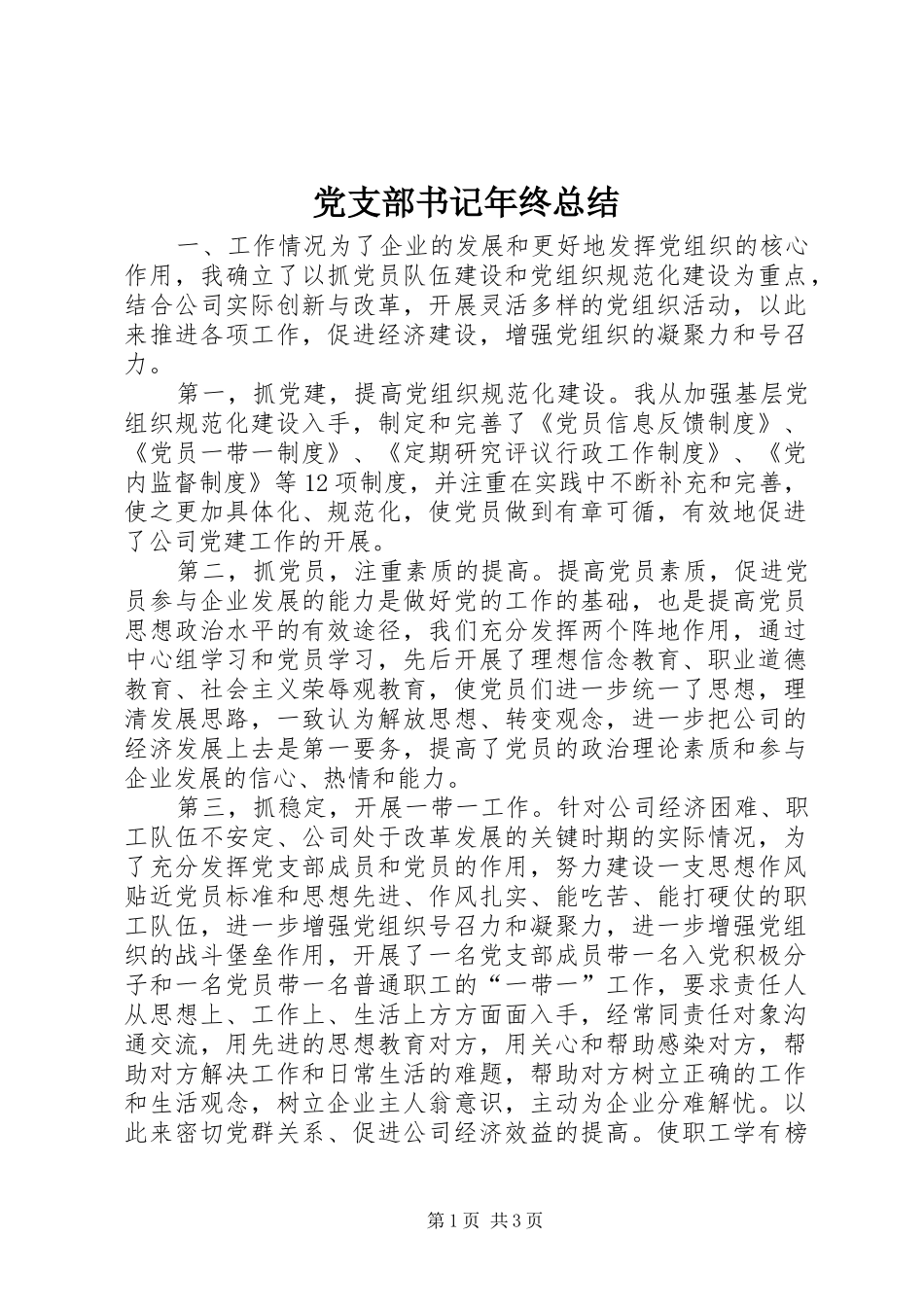 党支部书记年终总结

一、工作情况为了企业的发展和更好地发挥党组织的核心作用，我确立了以抓党员队伍建设和党组织规范化建设为重点，结合公司实际创新与改革，开展灵活多样的党组织活动，以此来推进各项工作，促进经济建设，增强党组织的凝聚力和号召力。

第一，抓党建，提高党组织规范化建设。我从加强基层党组织规范化建设入手，制定和完善了《党员信息反馈制度》、《党员一带一制度》、《定期研究评议行政工作制度》、《党内监督制度》等12项制度，并注重在实践中不断补充和完善，使之更加具体化、规范化，使党员做到有章可循，有效地促进了公司党建工作的开展。

第二，抓党员，注重素质的提高。提高党员素质，促进党员参与企业发展的能力是做好党的工作的基础，也是提高党员思想政治水平的有效途径，我们充分发挥两个阵地作用，通过中心组学习和党员学习，先后开展了理想信念教育、职业道德教育、社会主义荣辱观教育，使党员们进一步统一了思想，理清发展思路，一致认为解放思想、转变观念，进一步把公司的经济发展上去是第一要务，提高了党员的政治理论素质和参与企业发展的信心、热情和能力。

第三，抓稳定，开展一带一工作。针对公司经济困难、职工队伍不安定、公司处于改革发展的关键时期的实际情况，为了充分发挥党支部成员和党员的作用，努力建设一支思想作风贴近党员标准和思想先进、作风扎实、能吃苦、能打硬仗的职工队伍，进一步增强党组织号召力和凝聚力，进一步增强党组织的战斗堡垒作用，开展了一名党支部成员带一名入党积极分子和一名党员带一名普通职工的“一带一”工作，要求责任人从思想上、工作上、生活上方方面面入手，经常同责任对象沟通交流，用先进的思想教育对方，用关心和帮助感染对方，帮助对方解决工作和日常生活的难题，帮助对方树立正确的工作和生活观念，树立企业主人翁意识，主动为企业分难解忧。以此来密切党群关系、促进公司经济效益的提高。使职工学有榜

第1页 共3页